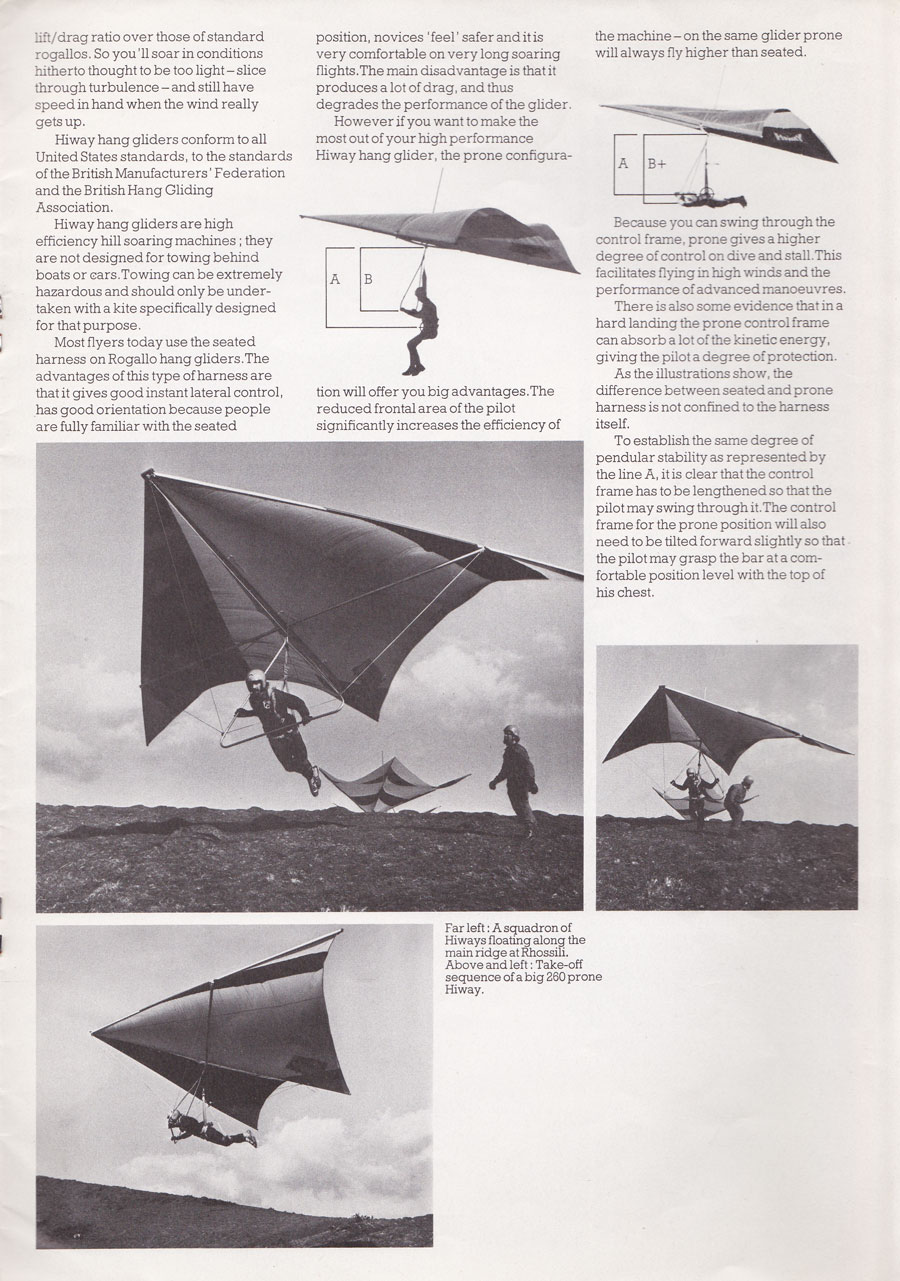 lift/drag ratio over those of standard rogallos. So you'll soar in conditions hitherto thought to be too light – slice through turbulence – and still have speed in hand when the wind really gets up.

Hiway hang gliders conform to all United States standards, to the standards of the British Manufacturers' Federation and the British Hang Gliding Association.

Hiway hang gliders are high efficiency hill soaring machines; they are not designed for towing behind boats or cars. Towing can be extremely hazardous and should only be undertaken with a kite specifically designed for that purpose.

Most flyers today use the seated harness on Rogallo hang gliders. The advantages of this type of harness are that it gives good instant lateral control, has good orientation because people are fully familiar with the seated

position, novices 'feel' safer and it is very comfortable on very long soaring flights. The main disadvantage is that it produces a lot of drag, and thus degrades the performance of the glider.

However if you want to make the most out of your high performance Hiway hang glider, the prone configura-

A B

tion will offer you big advantages. The reduced frontal area of the pilot significantly increases the efficiency of

the machine – on the same glider prone will always fly higher than seated.

A B+

Because you can swing through the control frame, prone gives a higher degree of control on dive and stall. This facilitates flying in high winds and the performance of advanced manoeuvres.

There is also some evidence that in a hard landing the prone control frame can absorb a lot of the kinetic energy, giving the pilot a degree of protection.

As the illustrations show, the difference between seated and prone harness is not confined to the harness itself.

To establish the same degree of pendular stability as represented by the line A, it is clear that the control frame has to be lengthened so that the pilot may swing through it. The control frame for the prone position will also need to be tilted forward slightly so that the pilot may grasp the bar at a comfortable position level with the top of his chest.

Far left: A squadron of Hiways floating along the main ridge at Rhossili. Above and left: Take-off sequence of a big 260 prone Hiway.